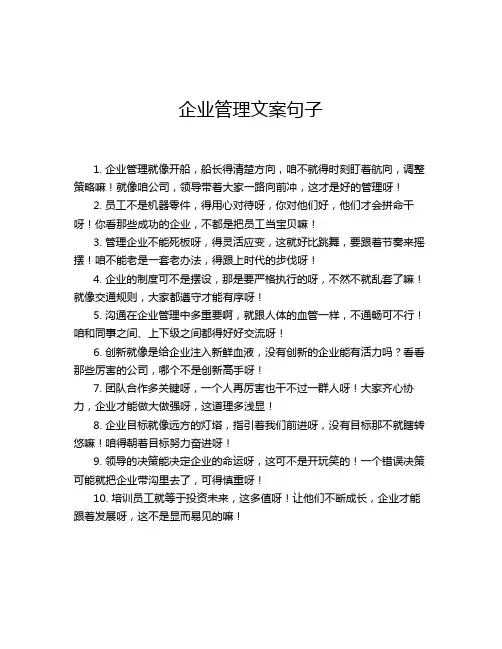 企业管理文案句子

1. 企业管理就像开船，船长得清楚方向，咱不就得时刻盯着航向，调整策略嘛！就像咱公司，领导带着大家一路向前冲，这才是好的管理呀！

2. 员工不是机器零件，得用心对待呀，你对他们好，他们才会拼命干呀！你看那些成功的企业，不都是把员工当宝贝嘛！

3. 管理企业不能死板呀，得灵活应变，这就好比跳舞，要跟着节奏来摇摆！咱不能老是一套老办法，得跟上时代的步伐呀！

4. 企业的制度可不是摆设，那是要严格执行的呀，不然不就乱套了嘛！就像交通规则，大家都遵守才能有序呀！

5. 沟通在企业管理中多重要啊，就跟人体的血管一样，不通畅可不行！咱和同事之间、上下级之间都得好好交流呀！

6. 创新就像是给企业注入新鲜血液，没有创新的企业能有活力吗？看看那些厉害的公司，哪个不是创新高手呀！

7. 团队合作多关键呀，一个人再厉害也干不过一群人呀！大家齐心协力，企业才能做大做强呀，这道理多浅显！

8. 企业目标就像远方的灯塔，指引着我们前进呀，没有目标那不就瞎转悠嘛！咱得朝着目标努力奋进呀！

9. 领导的决策能决定企业的命运呀，这可不是开玩笑的！一个错误决策可能就把企业带沟里去了，可得慎重呀！

10. 培训员工就等于投资未来，这多值呀！让他们不断成长，企业才能跟着发展呀，这不是显而易见的嘛！